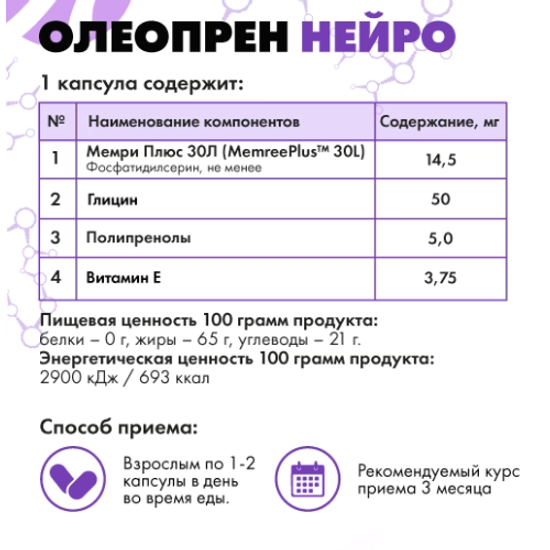 ОЛЕОПРЕН НЕЙРО

1 капсула содержит:

| № | Наименование компонентов | Содержание, мг |
|---|---|---|
| 1 | Мемри Плюс 30Л (MemreePlus™ 30L) Фосфатидилсерин, не менее | 14,5 |
| 2 | Глицин | 50 |
| 3 | Полипренолы | 5,0 |
| 4 | Витамин Е | 3,75 |

Пищевая ценность 100 грамм продукта:
белки – 0 г, жиры – 65 г, углеводы – 21 г.
Энергетическая ценность 100 грамм продукта:
2900 кДж / 693 ккал

Способ приема:

Взрослым по 1-2 капсулы в день во время еды.

Рекомендуемый курс приема 3 месяца